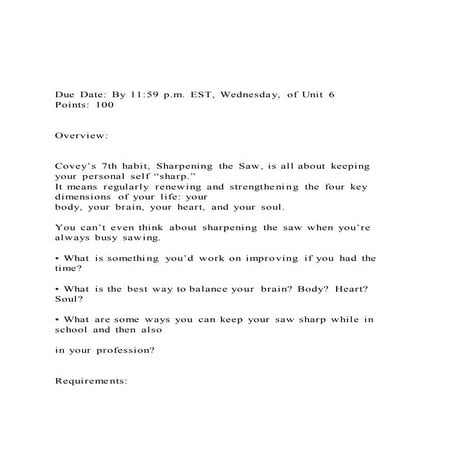 Due Date: By 11:59 p.m. EST, Wednesday, of Unit 6
Points: 100

Overview:

Covey's 7th habit, Sharpening the Saw, is all about keeping your personal self "sharp."
It means regularly renewing and strengthening the four key dimensions of your life: your
body, your brain, your heart, and your soul.

You can't even think about sharpening the saw when you're always busy sawing.

• What is something you'd work on improving if you had the time?

• What is the best way to balance your brain? Body? Heart? Soul?

• What are some ways you can keep your saw sharp while in school and then also

in your profession?

Requirements: